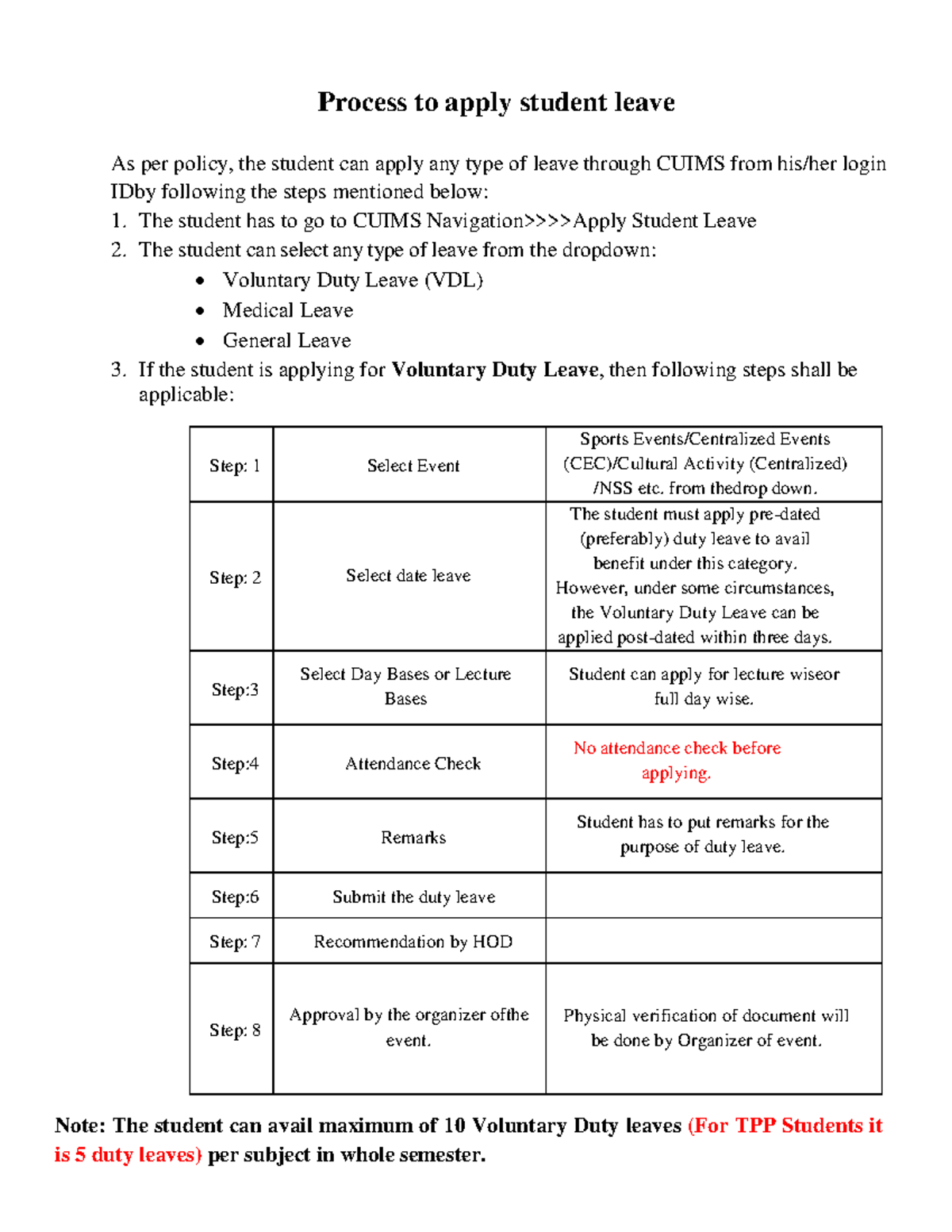 Process to apply student leave

As per policy, the student can apply any type of leave through CUIMS from his/her login IDby following the steps mentioned below:

1. The student has to go to CUIMS Navigation>>>>Apply Student Leave
2. The student can select any type of leave from the dropdown:
• Voluntary Duty Leave (VDL)
• Medical Leave
• General Leave
3. If the student is applying for Voluntary Duty Leave, then following steps shall be applicable:

| Step: 1 | Select Event | Sports Events/Centralized Events (CEC)/Cultural Activity (Centralized) /NSS etc. from thedrop down. |
|---|---|---|
| Step: 2 | Select date leave | The student must apply pre-dated (preferably) duty leave to avail benefit under this category. However, under some circumstances, the Voluntary Duty Leave can be applied post-dated within three days. |
| Step:3 | Select Day Bases or Lecture Bases | Student can apply for lecture wiseor full day wise. |
| Step:4 | Attendance Check | No attendance check before applying. |
| Step:5 | Remarks | Student has to put remarks for the purpose of duty leave. |
| Step:6 | Submit the duty leave | |
| Step: 7 | Recommendation by HOD | |
| Step: 8 | Approval by the organizer ofthe event. | Physical verification of document will be done by Organizer of event. |

Note: The student can avail maximum of 10 Voluntary Duty leaves (For TPP Students it is 5 duty leaves) per subject in whole semester.